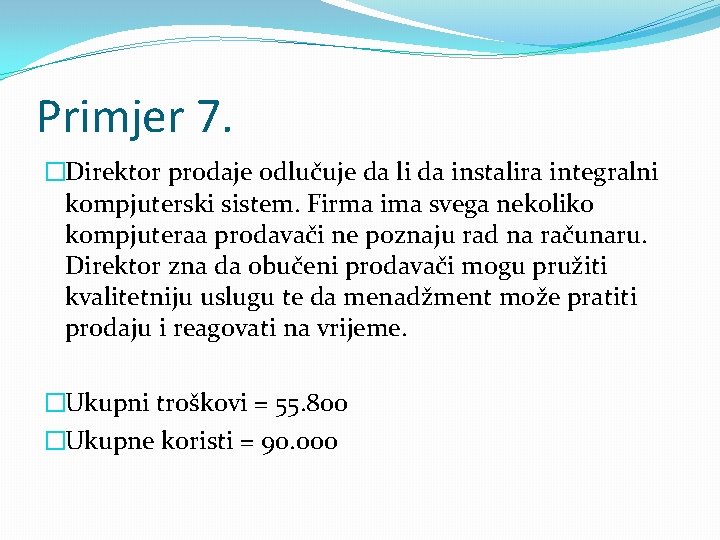 Primjer 7.

Direktor prodaje odlučuje da li da instalira integralni kompjuterski sistem. Firma ima svega nekoliko kompjuteraa prodavači ne poznaju rad na računaru. Direktor zna da obučeni prodavači mogu pružiti kvalitetniju uslugu te da menadžment može pratiti prodaju i reagovati na vrijeme.

Ukupni troškovi = 55.800
Ukupne koristi = 90.000